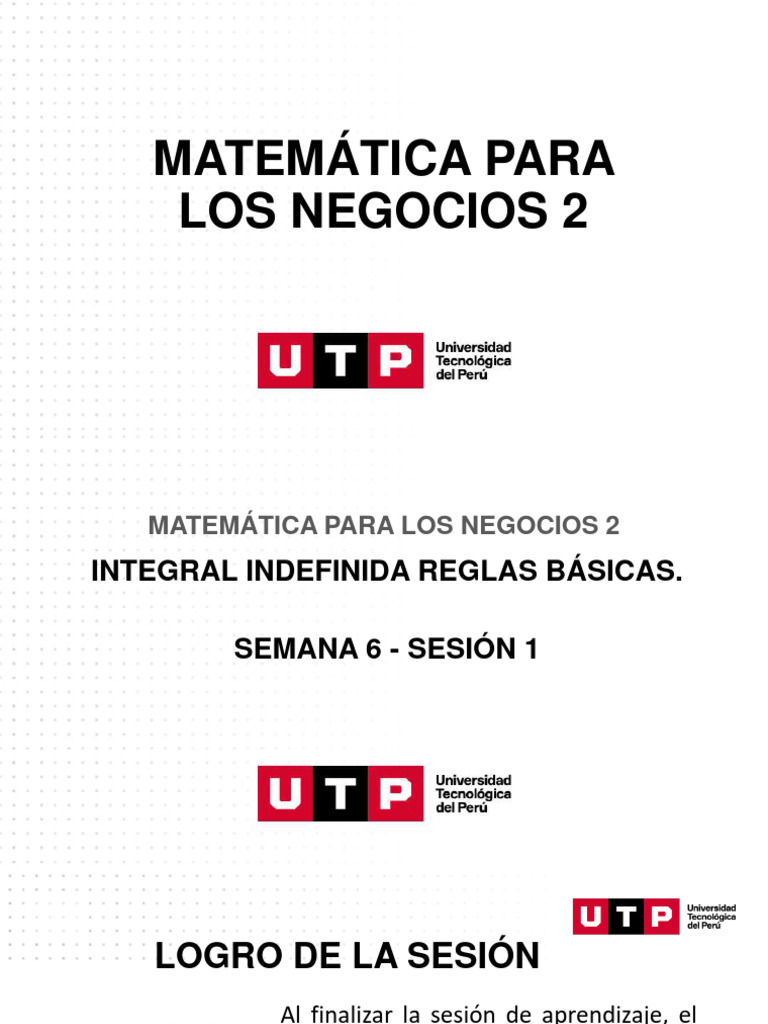 MATEMÁTICA PARA LOS NEGOCIOS 2

UTP Universidad Tecnológica del Perú

MATEMÁTICA PARA LOS NEGOCIOS 2

INTEGRAL INDEFINIDA REGLAS BÁSICAS.

SEMANA 6 - SESIÓN 1

UTP Universidad Tecnológica del Perú

UTP Universidad Tecnológica del Perú

LOGRO DE LA SESIÓN

Al finalizar la sesión de aprendizaje, el